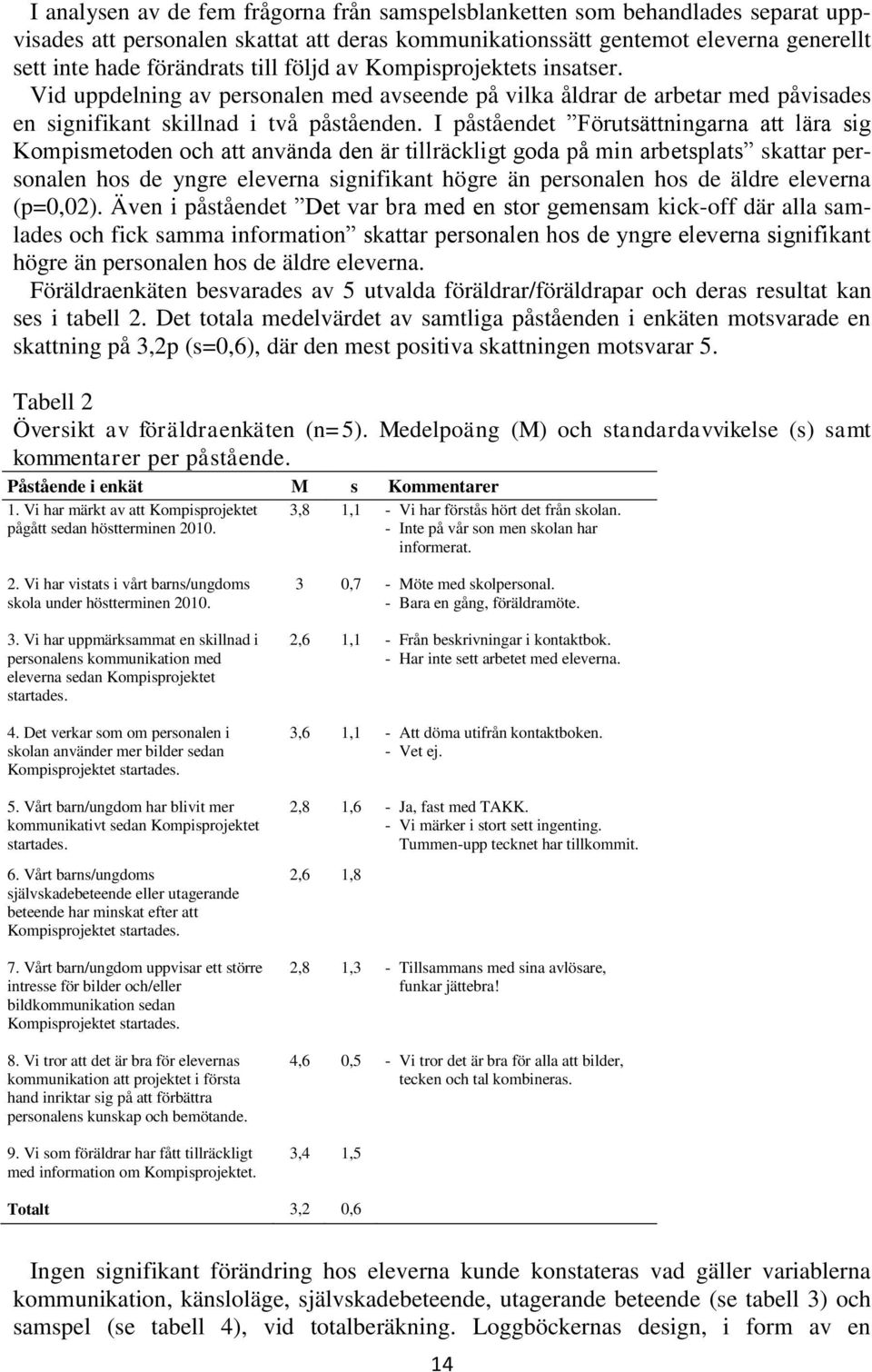 I analysen av de fem frågorna från samspelsblanketten som behandlades separat uppvisades att personalen skattat att deras kommunikationssätt gentemot eleverna generellt sett inte hade förändrats till följd av Kompisprojektets insatser.
Vid uppdelning av personalen med avseende på vilka åldrar de arbetar med påvisades en signifikant skillnad i två påståenden. I påståendet ”Förutsättningarna att lära sig Kompismetoden och att använda den är tillräckligt goda på min arbetsplats” skattar personalen hos de yngre eleverna signifikant högre än personalen hos de äldre eleverna (p=0,02). Även i påståendet ”Det var bra med en stor gemensam kick-off där alla samlades och fick samma information” skattar personalen hos de yngre eleverna signifikant högre än personalen hos de äldre eleverna.
Föräldraenkäten besvarades av 5 utvalda föräldrar/föräldrapar och deras resultat kan ses i tabell 2. Det totala medelvärdet av samtliga påståenden i enkäten motsvarade en skattning på 3,2p (s=0,6), där den mest positiva skattningen motsvarar 5.

Tabell 2
Översikt av föräldraenkäten (n=5). Medelpoäng (M) och standardavvikelse (s) samt kommentarer per påstående.

| Påstående i enkät | M | s | Kommentarer |
|---|---|---|---|
| 1. Vi har märkt av att Kompisprojektet pågått sedan höstterminen 2010. | 3,8 | 1,1 | - Vi har förstås hört det från skolan. - Inte på vår son men skolan har informerat. |
| 2. Vi har vistats i vårt barns/ungdoms skola under höstterminen 2010. | 3 | 0,7 | - Möte med skolpersonal. - Bara en gång, föräldramöte. |
| 3. Vi har uppmärksammat en skillnad i personalens kommunikation med eleverna sedan Kompisprojektet startades. | 2,6 | 1,1 | - Från beskrivningar i kontaktbok. - Har inte sett arbetet med eleverna. |
| 4. Det verkar som om personalen i skolan använder mer bilder sedan Kompisprojektet startades. | 3,6 | 1,1 | - Att döma utifrån kontaktboken. - Vet ej. |
| 5. Vårt barn/ungdom har blivit mer kommunikativt sedan Kompisprojektet startades. | 2,8 | 1,6 | - Ja, fast med TAKK. - Vi märker i stort sett ingenting. Tummen-upp tecknet har tillkommit. |
| 6. Vårt barns/ungdoms självskadebeteende eller utagerande beteende har minskat efter att Kompisprojektet startades. | 2,6 | 1,8 | |
| 7. Vårt barn/ungdom uppvisar ett större intresse för bilder och/eller bildkommunikation sedan Kompisprojektet startades. | 2,8 | 1,3 | - Tillsammans med sina avlösare, funkar jättebra! |
| 8. Vi tror att det är bra för elevernas kommunikation att projektet i första hand inriktar sig på att förbättra personalens kunskap och bemötande. | 4,6 | 0,5 | - Vi tror det är bra för alla att bilder, tecken och tal kombineras. |
| 9. Vi som föräldrar har fått tillräckligt med information om Kompisprojektet. | 3,4 | 1,5 | |
| Totalt | 3,2 | 0,6 | |

Ingen signifikant förändring hos eleverna kunde konstateras vad gäller variablerna kommunikation, känsloläge, självskadebeteende, utagerande beteende (se tabell 3) och samspel (se tabell 4), vid totalberäkning. Loggböckernas design, i form av en

14